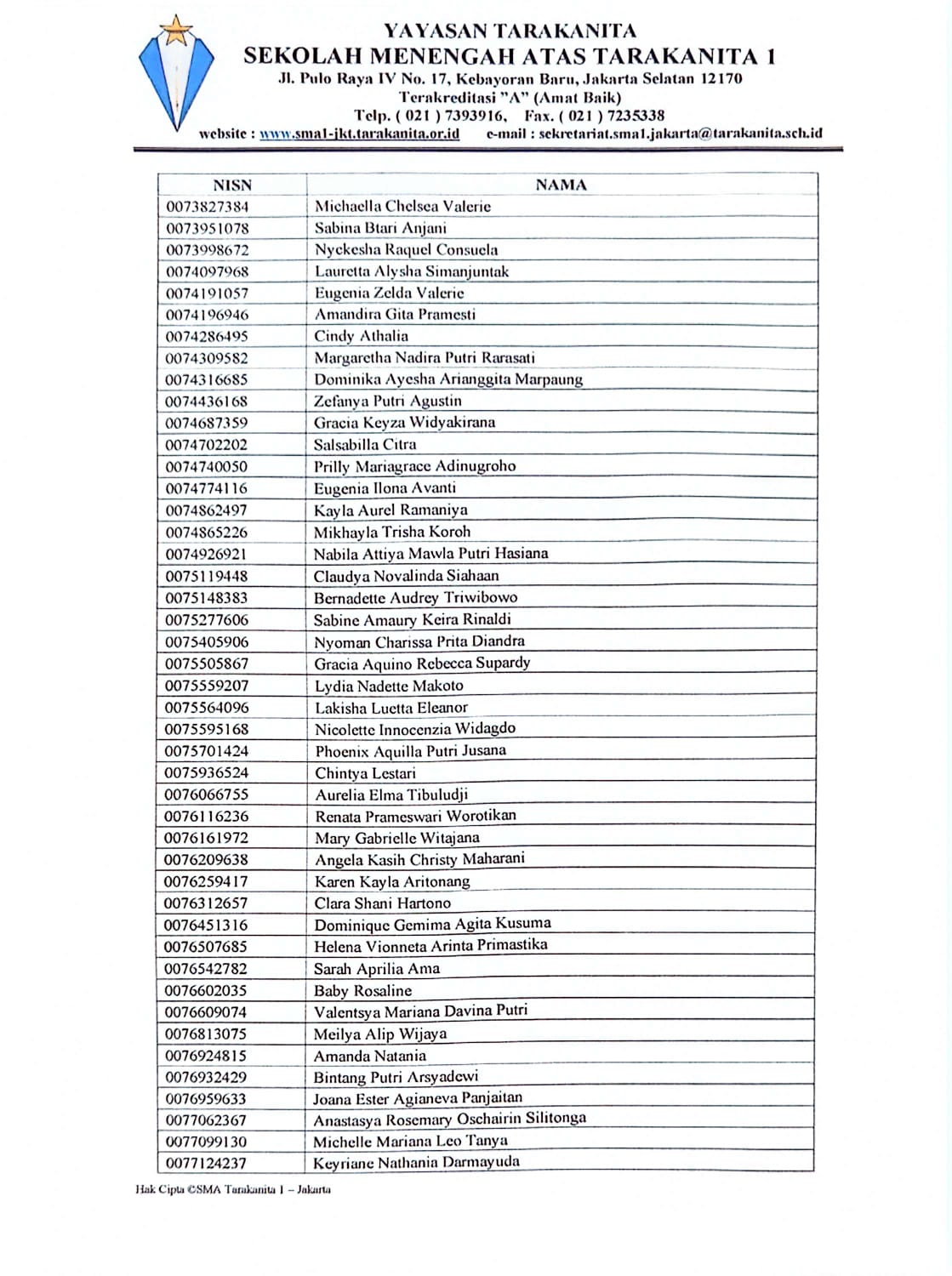 YAYASAN TARAKANITA
SEKOLAH MENENGAH ATAS TARAKANITA 1
Jl. Pulo Raya IV No. 17, Kebayoran Baru, Jakarta Selatan 12170
Terakreditasi "A" (Amat Baik)
Telp. ( 021 ) 7393916, Fax. ( 021 ) 7235338
website : www.sma1-jkt.tarakanita.or.id e-mail : sekretariat.sma1.jakarta@tarakanita.sch.id

| NISN | NAMA |
|---|---|
| 0073827384 | Michaella Chelsea Valerie |
| 0073951078 | Sabina Btari Anjani |
| 0073998672 | Nyckesha Raquel Consuela |
| 0074097968 | Lauretta Alysha Simanjuntak |
| 0074191057 | Eugenia Zelda Valerie |
| 0074196946 | Amandira Gita Pramesti |
| 0074286495 | Cindy Athalia |
| 0074309582 | Margaretha Nadira Putri Rarasati |
| 0074316685 | Dominika Ayesha Arianggita Marpaung |
| 0074436168 | Zefanya Putri Agustin |
| 0074687359 | Gracia Keyza Widyakirana |
| 0074702202 | Salsabilla Citra |
| 0074740050 | Prilly Mariagrace Adinugroho |
| 0074774116 | Eugenia Ilona Avanti |
| 0074862497 | Kayla Aurel Ramaniya |
| 0074865226 | Mikhayla Trisha Koroh |
| 0074926921 | Nabila Attiya Mawla Putri Hasiana |
| 0075119448 | Claudya Novalinda Siahaan |
| 0075148383 | Bernadette Audrey Triwibowo |
| 0075277606 | Sabine Amaury Keira Rinaldi |
| 0075405906 | Nyoman Charissa Prita Diandra |
| 0075505867 | Gracia Aquino Rebecca Supardy |
| 0075559207 | Lydia Nadette Makoto |
| 0075564096 | Lakisha Luetta Eleanor |
| 0075595168 | Nicolette Innocenzia Widagdo |
| 0075701424 | Phoenix Aquilla Putri Jusana |
| 0075936524 | Chintya Lestari |
| 0076066755 | Aurelia Elma Tibuludji |
| 0076116236 | Renata Prameswari Worotikan |
| 0076161972 | Mary Gabrielle Witajana |
| 0076209638 | Angela Kasih Christy Maharani |
| 0076259417 | Karen Kayla Aritonang |
| 0076312657 | Clara Shani Hartono |
| 0076451316 | Dominique Gemima Agita Kusuma |
| 0076507685 | Helena Vionneta Arinta Primastika |
| 0076542782 | Sarah Aprilia Ama |
| 0076602035 | Baby Rosaline |
| 0076609074 | Valentsya Mariana Davina Putri |
| 0076813075 | Meilya Alip Wijaya |
| 0076924815 | Amanda Natania |
| 0076932429 | Bintang Putri Arsyadewi |
| 0076959633 | Joana Ester Agianeva Panjaitan |
| 0077062367 | Anastasya Rosemary Oschairin Silitonga |
| 0077099130 | Michelle Mariana Leo Tanya |
| 0077124237 | Keyriane Nathania Darmayuda |

Hak Cipta ©SMA Tarakanita 1 – Jakarta